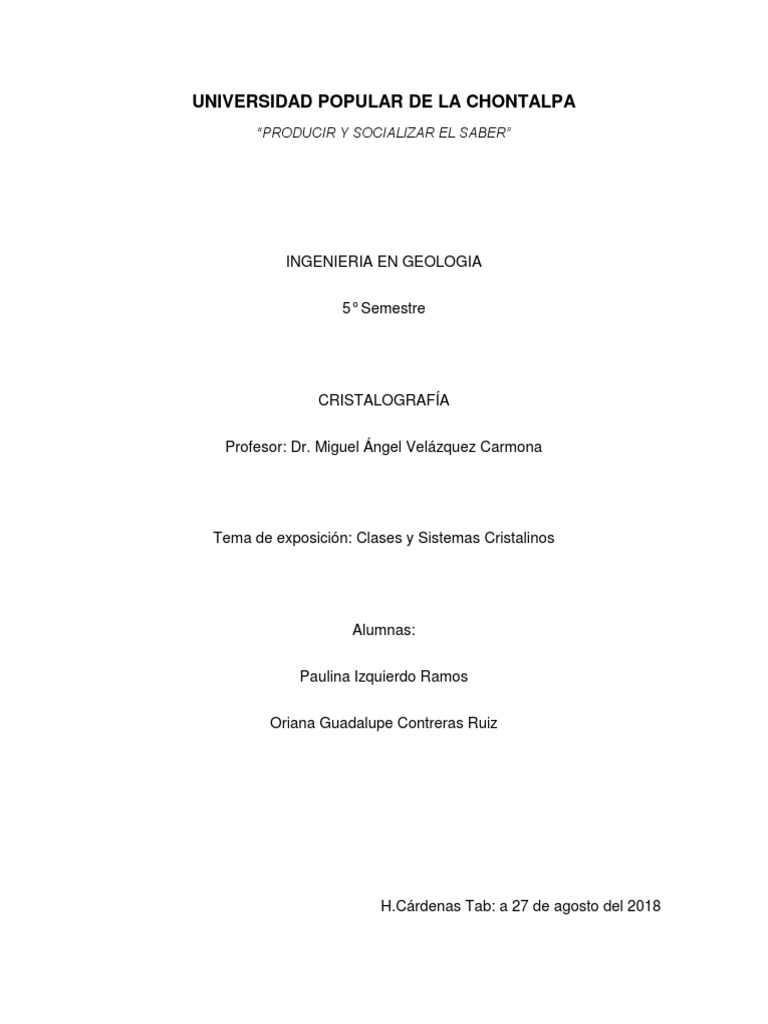 UNIVERSIDAD POPULAR DE LA CHONTALPA

"PRODUCIR Y SOCIALIZAR EL SABER"

INGENIERIA EN GEOLOGIA

5° Semestre

CRISTALOGRAFÍA

Profesor: Dr. Miguel Ángel Velázquez Carmona

Tema de exposición: Clases y Sistemas Cristalinos

Alumnas:

Paulina Izquierdo Ramos

Oriana Guadalupe Contreras Ruiz

H.Cárdenas Tab: a 27 de agosto del 2018